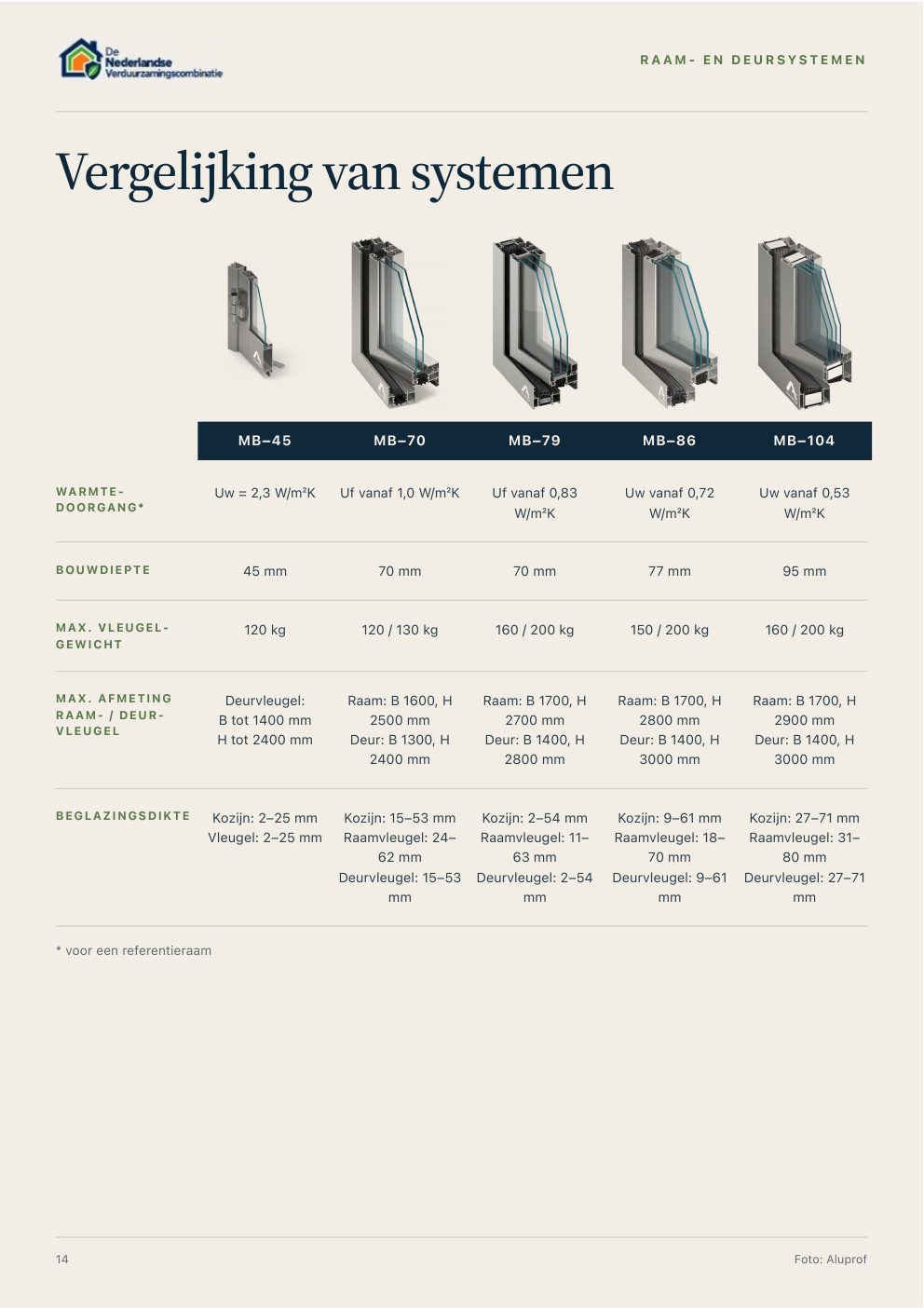 De Nederlandse Verduurzamingscombinatie

RAAM- EN DEURSYSTEMEN

Vergelijking van systemen

| | MB–45 | MB–70 | MB–79 | MB–86 | MB–104 |
|---|---|---|---|---|---|
| WARMTE-DOORGANG* | Uw = 2,3 W/m²K | Uf vanaf 1,0 W/m²K | Uf vanaf 0,83 W/m²K | Uw vanaf 0,72 W/m²K | Uw vanaf 0,53 W/m²K |
| BOUWDIEPTE | 45 mm | 70 mm | 70 mm | 77 mm | 95 mm |
| MAX. VLEUGEL-GEWICHT | 120 kg | 120 / 130 kg | 160 / 200 kg | 150 / 200 kg | 160 / 200 kg |
| MAX. AFMETING RAAM- / DEUR-VLEUGEL | Deurvleugel: B tot 1400 mm H tot 2400 mm | Raam: B 1600, H 2500 mm Deur: B 1300, H 2400 mm | Raam: B 1700, H 2700 mm Deur: B 1400, H 2800 mm | Raam: B 1700, H 2800 mm Deur: B 1400, H 3000 mm | Raam: B 1700, H 2900 mm Deur: B 1400, H 3000 mm |
| BEGLAZINGSDIKTE | Kozijn: 2–25 mm Vleugel: 2–25 mm | Kozijn: 15–53 mm Raamvleugel: 24–62 mm Deurvleugel: 15–53 mm | Kozijn: 2–54 mm Raamvleugel: 11–63 mm Deurvleugel: 2–54 mm | Kozijn: 9–61 mm Raamvleugel: 18–70 mm Deurvleugel: 9–61 mm | Kozijn: 27–71 mm Raamvleugel: 31–80 mm Deurvleugel: 27–71 mm |

* voor een referentieraam

14

Foto: Aluprof